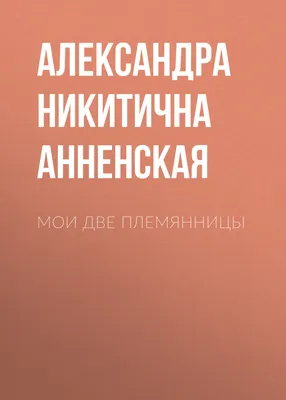 АЛЕКСАНДРА НИКИТИЧНА АННЕНСКАЯ

МОИ ДВЕ ПЛЕМЯННИЦЫ